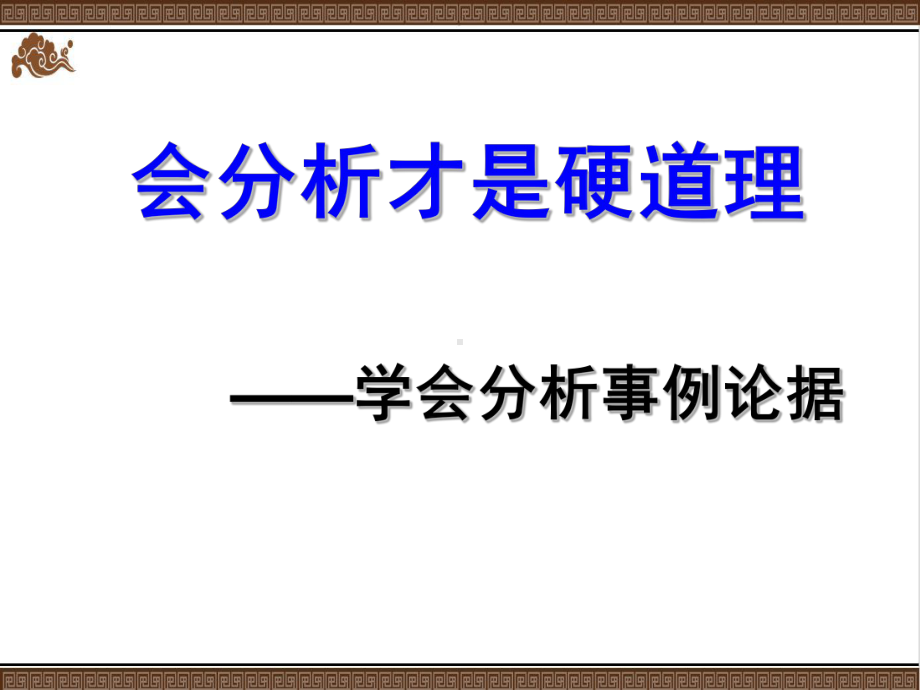 会分析才是硬道理

——学会分析事例论据